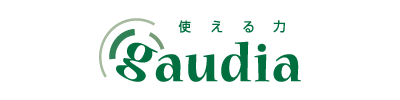 使える力
gaudia